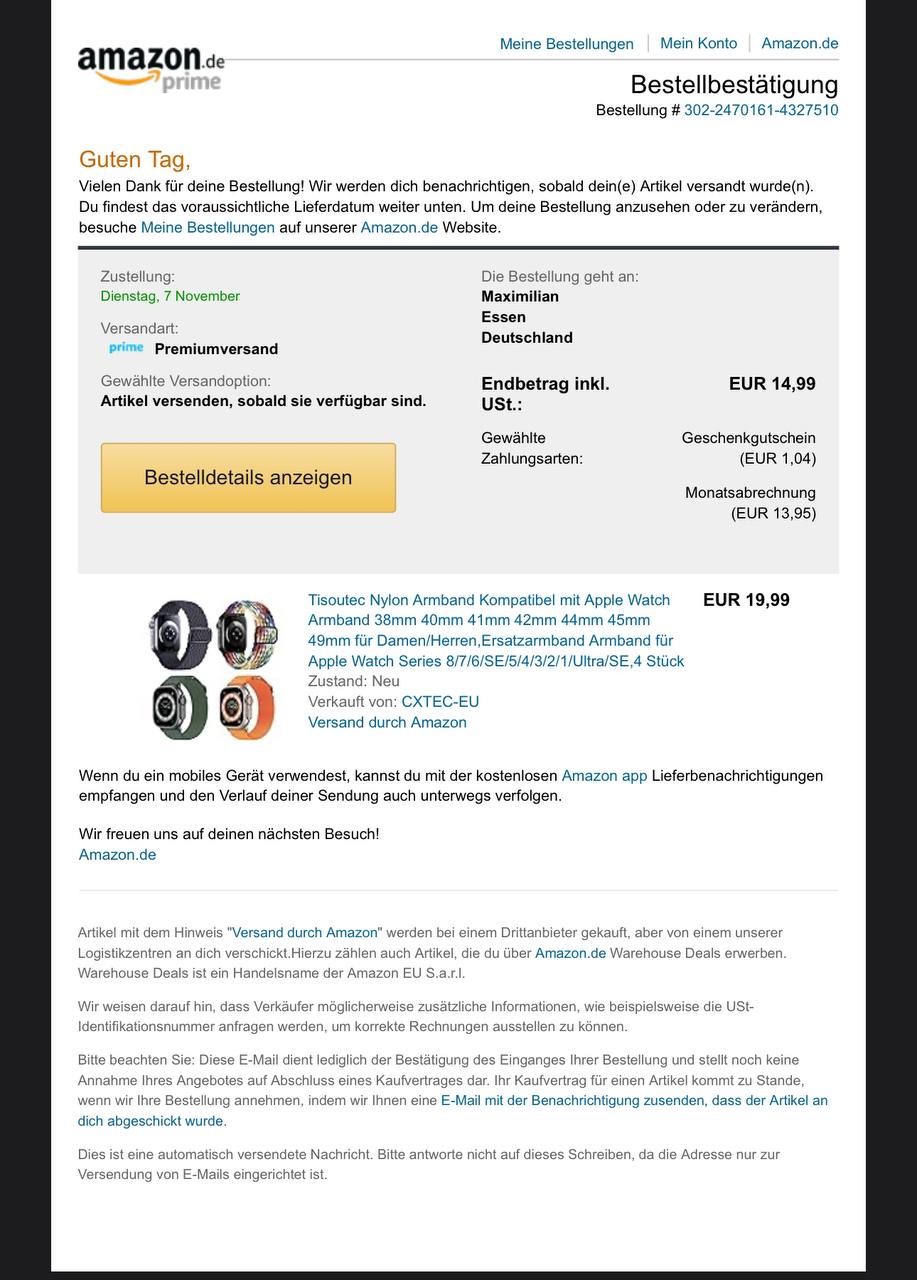 amazon.de prime

Meine Bestellungen | Mein Konto | Amazon.de

Bestellbestätigung
Bestellung # 302-2470161-4327510

Guten Tag,
Vielen Dank für deine Bestellung! Wir werden dich benachrichtigen, sobald dein(e) Artikel versandt wurde(n). Du findest das voraussichtliche Lieferdatum weiter unten. Um deine Bestellung anzusehen oder zu verändern, besuche Meine Bestellungen auf unserer Amazon.de Website.

Zustellung:
Dienstag, 7 November

Versandart:
prime Premiumversand

Gewählte Versandoption:
Artikel versenden, sobald sie verfügbar sind.

Bestelldetails anzeigen

Die Bestellung geht an:
Maximilian
Essen
Deutschland

Endbetrag inkl. USt.: EUR 14,99

Gewählte Zahlungsarten: Geschenkgutschein (EUR 1,04)
Monatsabrechnung (EUR 13,95)

Tisoutec Nylon Armband Kompatibel mit Apple Watch Armband 38mm 40mm 41mm 42mm 44mm 45mm 49mm für Damen/Herren,Ersatzarmband Armband für Apple Watch Series 8/7/6/SE/5/4/3/2/1/Ultra/SE,4 Stück
Zustand: Neu
Verkauft von: CXTEC-EU
Versand durch Amazon

EUR 19,99

Wenn du ein mobiles Gerät verwendest, kannst du mit der kostenlosen Amazon app Lieferbenachrichtigungen empfangen und den Verlauf deiner Sendung auch unterwegs verfolgen.

Wir freuen uns auf deinen nächsten Besuch!
Amazon.de

Artikel mit dem Hinweis "Versand durch Amazon" werden bei einem Drittanbieter gekauft, aber von einem unserer Logistikzentren an dich verschickt.Hierzu zählen auch Artikel, die du über Amazon.de Warehouse Deals erwerben. Warehouse Deals ist ein Handelsname der Amazon EU S.a.r.l.

Wir weisen darauf hin, dass Verkäufer möglicherweise zusätzliche Informationen, wie beispielsweise die USt-Identifikationsnummer anfragen werden, um korrekte Rechnungen ausstellen zu können.

Bitte beachten Sie: Diese E-Mail dient lediglich der Bestätigung des Einganges Ihrer Bestellung und stellt noch keine Annahme Ihres Angebotes auf Abschluss eines Kaufvertrages dar. Ihr Kaufvertrag für einen Artikel kommt zu Stande, wenn wir Ihre Bestellung annehmen, indem wir Ihnen eine E-Mail mit der Benachrichtigung zusenden, dass der Artikel an dich abgeschickt wurde.

Dies ist eine automatisch versendete Nachricht. Bitte antworte nicht auf dieses Schreiben, da die Adresse nur zur Versendung von E-Mails eingerichtet ist.